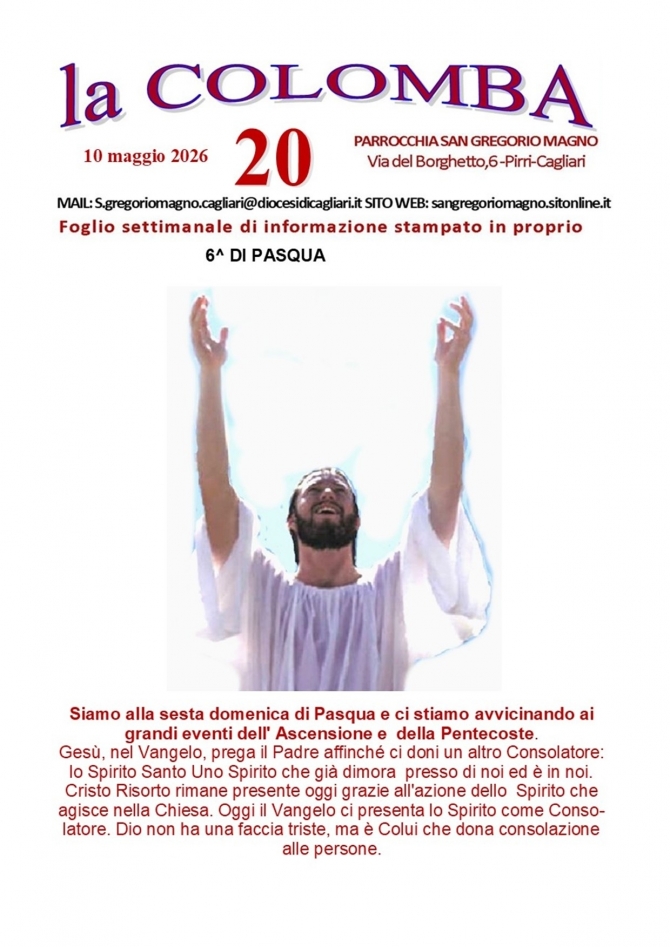 la COLOMBA

10 maggio 2026

20

PARROCCHIA SAN GREGORIO MAGNO
Via del Borghetto,6 -Pirri-Cagliari

MAIL: S.gregoriomagno.cagliari@diocesidicagliari.it SITO WEB: sangregoriomagno.sitonline.it

Foglio settimanale di informazione stampato in proprio

6^ DI PASQUA

Siamo alla sesta domenica di Pasqua e ci stiamo avvicinando ai grandi eventi dell' Ascensione e della Pentecoste.
Gesù, nel Vangelo, prega il Padre affinché ci doni un altro Consolatore: lo Spirito Santo Uno Spirito che già dimora presso di noi ed è in noi. Cristo Risorto rimane presente oggi grazie all'azione dello Spirito che agisce nella Chiesa. Oggi il Vangelo ci presenta lo Spirito come Consolatore. Dio non ha una faccia triste, ma è Colui che dona consolazione alle persone.